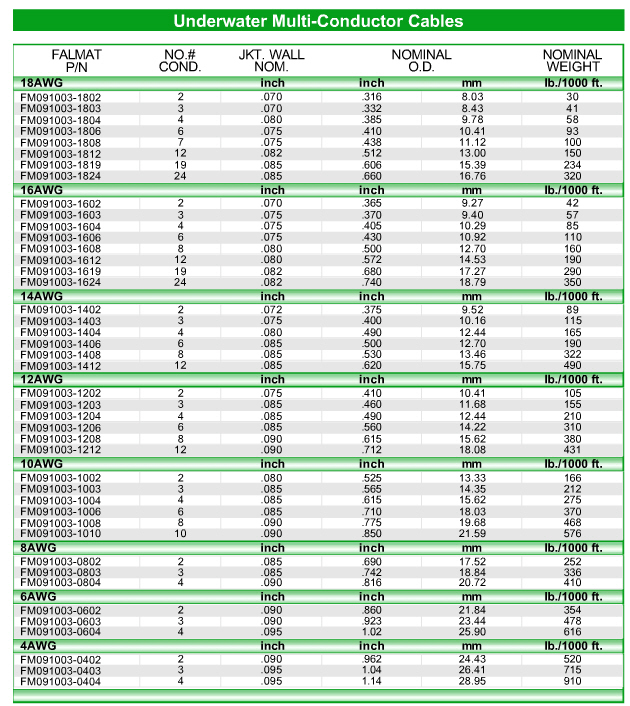 Underwater Multi-Conductor Cables

| FALMAT P/N | NO.# COND. | JKT. WALL NOM. | NOMINAL O.D. | | NOMINAL WEIGHT |
|---|---|---|---|---|---|
| 18AWG | | inch | inch | mm | lb./1000 ft. |
| FM091003-1802 | 2 | .070 | .316 | 8.03 | 30 |
| FM091003-1803 | 3 | .070 | .332 | 8.43 | 41 |
| FM091003-1804 | 4 | .080 | .385 | 9.78 | 58 |
| FM091003-1806 | 6 | .075 | .410 | 10.41 | 93 |
| FM091003-1808 | 7 | .075 | .438 | 11.12 | 100 |
| FM091003-1812 | 12 | .082 | .512 | 13.00 | 150 |
| FM091003-1819 | 19 | .085 | .606 | 15.39 | 234 |
| FM091003-1824 | 24 | .085 | .660 | 16.76 | 320 |
| 16AWG | | inch | inch | mm | lb./1000 ft. |
| FM091003-1602 | 2 | .070 | .365 | 9.27 | 42 |
| FM091003-1603 | 3 | .075 | .370 | 9.40 | 57 |
| FM091003-1604 | 4 | .075 | .405 | 10.29 | 85 |
| FM091003-1606 | 6 | .075 | .430 | 10.92 | 110 |
| FM091003-1608 | 8 | .080 | .500 | 12.70 | 160 |
| FM091003-1612 | 12 | .080 | .572 | 14.53 | 190 |
| FM091003-1619 | 19 | .082 | .680 | 17.27 | 290 |
| FM091003-1624 | 24 | .082 | .740 | 18.79 | 350 |
| 14AWG | | inch | inch | mm | lb./1000 ft. |
| FM091003-1402 | 2 | .072 | .375 | 9.52 | 89 |
| FM091003-1403 | 3 | .075 | .400 | 10.16 | 115 |
| FM091003-1404 | 4 | .080 | .490 | 12.44 | 165 |
| FM091003-1406 | 6 | .085 | .500 | 12.70 | 190 |
| FM091003-1408 | 8 | .085 | .530 | 13.46 | 322 |
| FM091003-1412 | 12 | .085 | .620 | 15.75 | 490 |
| 12AWG | | inch | inch | mm | lb./1000 ft. |
| FM091003-1202 | 2 | .075 | .410 | 10.41 | 105 |
| FM091003-1203 | 3 | .085 | .460 | 11.68 | 155 |
| FM091003-1204 | 4 | .085 | .490 | 12.44 | 210 |
| FM091003-1206 | 6 | .085 | .560 | 14.22 | 310 |
| FM091003-1208 | 8 | .090 | .615 | 15.62 | 380 |
| FM091003-1212 | 12 | .090 | .712 | 18.08 | 431 |
| 10AWG | | inch | inch | mm | lb./1000 ft. |
| FM091003-1002 | 2 | .080 | .525 | 13.33 | 166 |
| FM091003-1003 | 3 | .085 | .565 | 14.35 | 212 |
| FM091003-1004 | 4 | .085 | .615 | 15.62 | 275 |
| FM091003-1006 | 6 | .085 | .710 | 18.03 | 370 |
| FM091003-1008 | 8 | .090 | .775 | 19.68 | 468 |
| FM091003-1010 | 10 | .090 | .850 | 21.59 | 576 |
| 8AWG | | inch | inch | mm | lb./1000 ft. |
| FM091003-0802 | 2 | .085 | .690 | 17.52 | 252 |
| FM091003-0803 | 3 | .085 | .742 | 18.84 | 336 |
| FM091003-0804 | 4 | .090 | .816 | 20.72 | 410 |
| 6AWG | | inch | inch | mm | lb./1000 ft. |
| FM091003-0602 | 2 | .090 | .860 | 21.84 | 354 |
| FM091003-0603 | 3 | .090 | .923 | 23.44 | 478 |
| FM091003-0604 | 4 | .095 | 1.02 | 25.90 | 616 |
| 4AWG | | inch | inch | mm | lb./1000 ft. |
| FM091003-0402 | 2 | .090 | .962 | 24.43 | 520 |
| FM091003-0403 | 3 | .095 | 1.04 | 26.41 | 715 |
| FM091003-0404 | 4 | .095 | 1.14 | 28.95 | 910 |